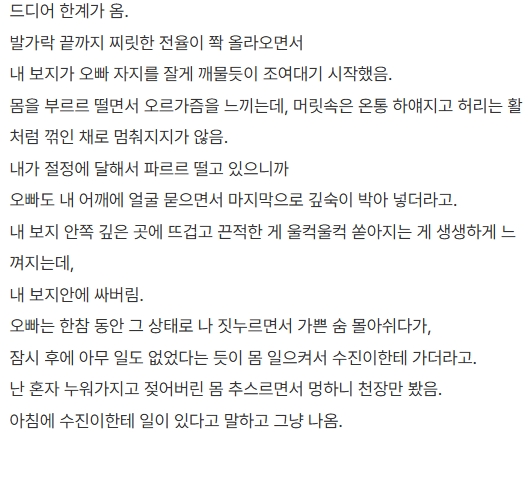 드디어 한계가 옴.

발가락 끝까지 찌릿한 전율이 쫙 올라오면서

내 보지가 오빠 자지를 잘게 깨물듯이 조여대기 시작했음.

몸을 부르르 떨면서 오르가즘을 느끼는데, 머릿속은 온통 하얘지고 허리는 활처럼 꺾인 채로 멈춰지지가 않음.

내가 절정에 달해서 파르르 떨고 있으니까

오빠도 내 어깨에 얼굴 묻으면서 마지막으로 깊숙이 박아 넣더라고.

내 보지 안쪽 깊은 곳에 뜨겁고 끈적한 게 울컥울컥 쏟아지는 게 생생하게 느껴지는데,

내 보지안에 싸버림.

오빠는 한참 동안 그 상태로 나 짓누르면서 가쁜 숨 몰아쉬다가,

잠시 후에 아무 일도 없었다는 듯이 몸 일으켜서 수진이한테 가더라고.

난 혼자 누워가지고 젖어버린 몸 추스르면서 멍하니 천장만 봤음.

아침에 수진이한테 일이 있다고 말하고 그냥 나옴.